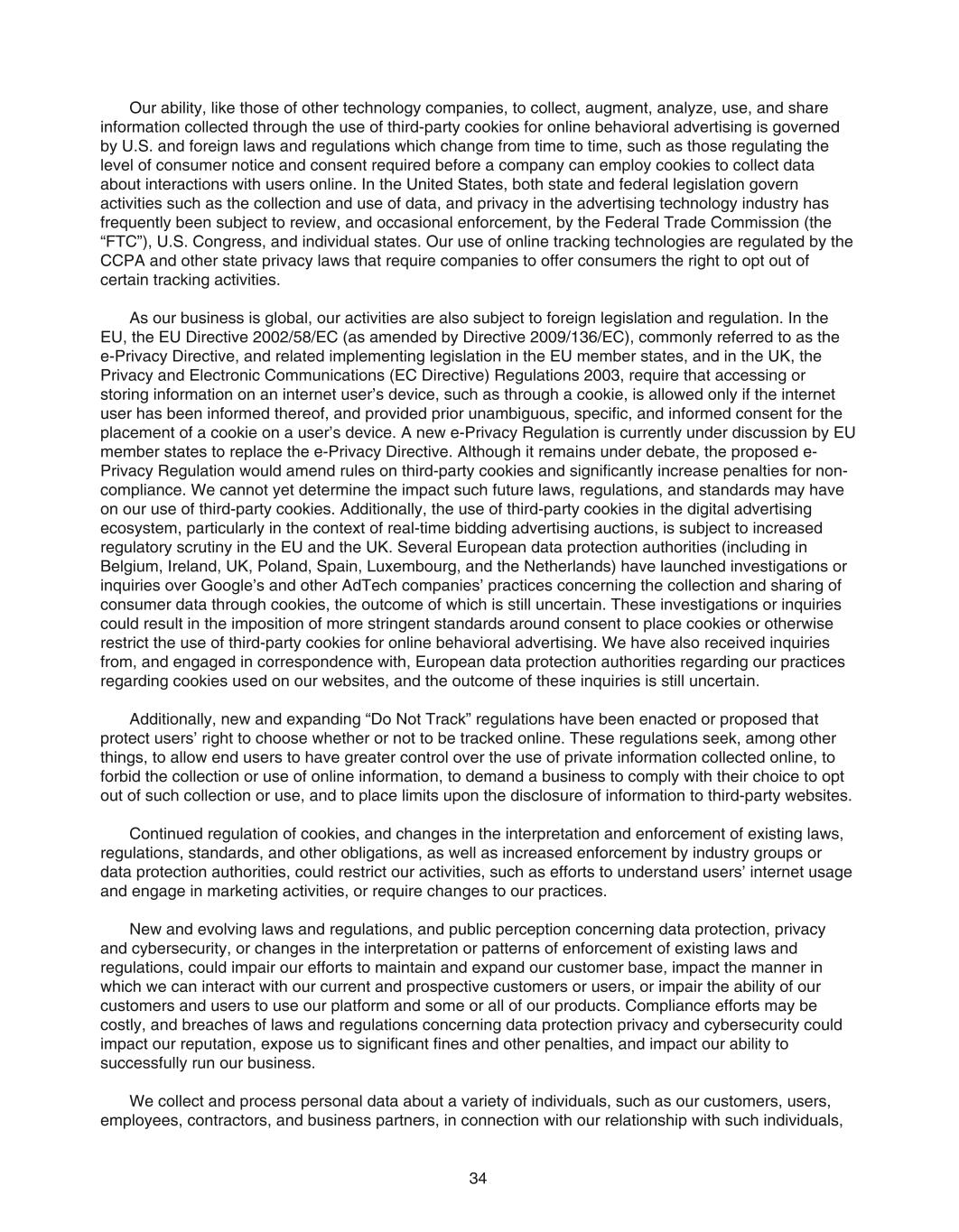 Our ability, like those of other technology companies, to collect, augment, analyze, use, and share information collected through the use of third-party cookies for online behavioral advertising is governed by U.S. and foreign laws and regulations which change from time to time, such as those regulating the level of consumer notice and consent required before a company can employ cookies to collect data about interactions with users online. In the United States, both state and federal legislation govern activities such as the collection and use of data, and privacy in the advertising technology industry has frequently been subject to review, and occasional enforcement, by the Federal Trade Commission (the “FTC”), U.S. Congress, and individual states. Our use of online tracking technologies are regulated by the CCPA and other state privacy laws that require companies to offer consumers the right to opt out of certain tracking activities.

As our business is global, our activities are also subject to foreign legislation and regulation. In the EU, the EU Directive 2002/58/EC (as amended by Directive 2009/136/EC), commonly referred to as the e-Privacy Directive, and related implementing legislation in the EU member states, and in the UK, the Privacy and Electronic Communications (EC Directive) Regulations 2003, require that accessing or storing information on an internet user’s device, such as through a cookie, is allowed only if the internet user has been informed thereof, and provided prior unambiguous, specific, and informed consent for the placement of a cookie on a user’s device. A new e-Privacy Regulation is currently under discussion by EU member states to replace the e-Privacy Directive. Although it remains under debate, the proposed e-Privacy Regulation would amend rules on third-party cookies and significantly increase penalties for non-compliance. We cannot yet determine the impact such future laws, regulations, and standards may have on our use of third-party cookies. Additionally, the use of third-party cookies in the digital advertising ecosystem, particularly in the context of real-time bidding advertising auctions, is subject to increased regulatory scrutiny in the EU and the UK. Several European data protection authorities (including in Belgium, Ireland, UK, Poland, Spain, Luxembourg, and the Netherlands) have launched investigations or inquiries over Google’s and other AdTech companies’ practices concerning the collection and sharing of consumer data through cookies, the outcome of which is still uncertain. These investigations or inquiries could result in the imposition of more stringent standards around consent to place cookies or otherwise restrict the use of third-party cookies for online behavioral advertising. We have also received inquiries from, and engaged in correspondence with, European data protection authorities regarding our practices regarding cookies used on our websites, and the outcome of these inquiries is still uncertain.

Additionally, new and expanding “Do Not Track” regulations have been enacted or proposed that protect users’ right to choose whether or not to be tracked online. These regulations seek, among other things, to allow end users to have greater control over the use of private information collected online, to forbid the collection or use of online information, to demand a business to comply with their choice to opt out of such collection or use, and to place limits upon the disclosure of information to third-party websites.

Continued regulation of cookies, and changes in the interpretation and enforcement of existing laws, regulations, standards, and other obligations, as well as increased enforcement by industry groups or data protection authorities, could restrict our activities, such as efforts to understand users’ internet usage and engage in marketing activities, or require changes to our practices.

New and evolving laws and regulations, and public perception concerning data protection, privacy and cybersecurity, or changes in the interpretation or patterns of enforcement of existing laws and regulations, could impair our efforts to maintain and expand our customer base, impact the manner in which we can interact with our current and prospective customers or users, or impair the ability of our customers and users to use our platform and some or all of our products. Compliance efforts may be costly, and breaches of laws and regulations concerning data protection privacy and cybersecurity could impact our reputation, expose us to significant fines and other penalties, and impact our ability to successfully run our business.

We collect and process personal data about a variety of individuals, such as our customers, users, employees, contractors, and business partners, in connection with our relationship with such individuals,

34